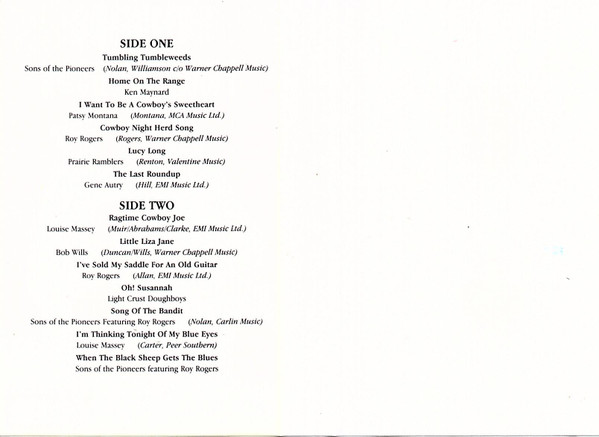 SIDE ONE

Tumbling Tumbleweeds
Sons of the Pioneers (Nolan, Williamson c/o Warner Chappell Music)

Home On The Range
Ken Maynard

I Want To Be A Cowboy's Sweetheart
Patsy Montana (Montana, MCA Music Ltd.)

Cowboy Night Herd Song
Roy Rogers (Rogers, Warner Chappell Music)

Lucy Long
Prairie Ramblers (Renton, Valentine Music)

The Last Roundup
Gene Autry (Hill, EMI Music Ltd.)

SIDE TWO

Ragtime Cowboy Joe
Louise Massey (Muir/Abrahams/Clarke, EMI Music Ltd.)

Little Liza Jane
Bob Wills (Duncan/Wills, Warner Chappell Music)

I've Sold My Saddle For An Old Guitar
Roy Rogers (Allan, EMI Music Ltd.)

Oh! Susannah
Light Crust Doughboys

Song Of The Bandit
Sons of the Pioneers Featuring Roy Rogers (Nolan, Carlin Music)

I'm Thinking Tonight Of My Blue Eyes
Louise Massey (Carter, Peer Southern)

When The Black Sheep Gets The Blues
Sons of the Pioneers featuring Roy Rogers